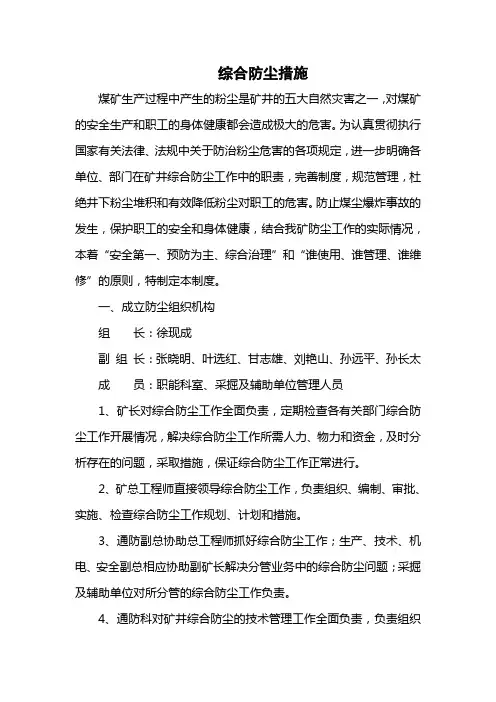 综合防尘措施

煤矿生产过程中产生的粉尘是矿井的五大自然灾害之一，对煤矿的安全生产和职工的身体健康都会造成极大的危害。为认真贯彻执行国家有关法律、法规中关于防治粉尘危害的各项规定，进一步明确各单位、部门在矿井综合防尘工作中的职责，完善制度，规范管理，杜绝井下粉尘堆积和有效降低粉尘对职工的危害。防止煤尘爆炸事故的发生，保护职工的安全和身体健康，结合我矿防尘工作的实际情况，本着“安全第一、预防为主、综合治理”和“谁使用、谁管理、谁维修”的原则，特制定本制度。

一、成立防尘组织机构

组　　长：徐现成

副 组 长：张晓明、叶选红、甘志雄、刘艳山、孙远平、孙长太

成　　员：职能科室、采掘及辅助单位管理人员

1、矿长对综合防尘工作全面负责，定期检查各有关部门综合防尘工作开展情况，解决综合防尘工作所需人力、物力和资金，及时分析存在的问题，采取措施，保证综合防尘工作正常进行。

2、矿总工程师直接领导综合防尘工作，负责组织、编制、审批、实施、检查综合防尘工作规划、计划和措施。

3、通防副总协助总工程师抓好综合防尘工作；生产、技术、机电、安全副总相应协助副矿长解决分管业务中的综合防尘问题；采掘及辅助单位对所分管的综合防尘工作负责。

4、通防科对矿井综合防尘的技术管理工作全面负责，负责组织